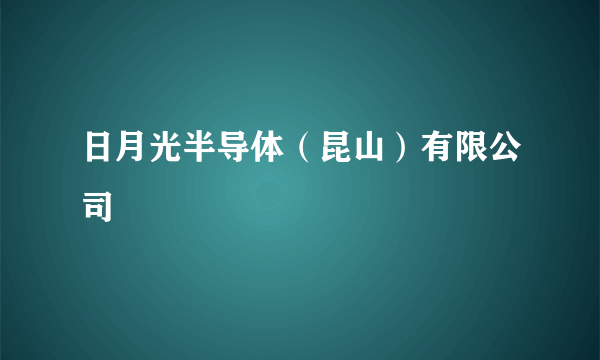 日月光半导体（昆山）有限公司